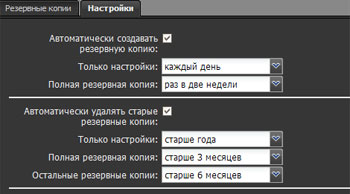 Резервные копии
Настройки

Автоматически создавать резервную копию:

Только настройки: каждый день

Полная резервная копия: раз в две недели

Автоматически удалять старые резервные копии:

Только настройки: старше года

Полная резервная копия: старше 3 месяцев

Остальные резервные копии: старше 6 месяцев